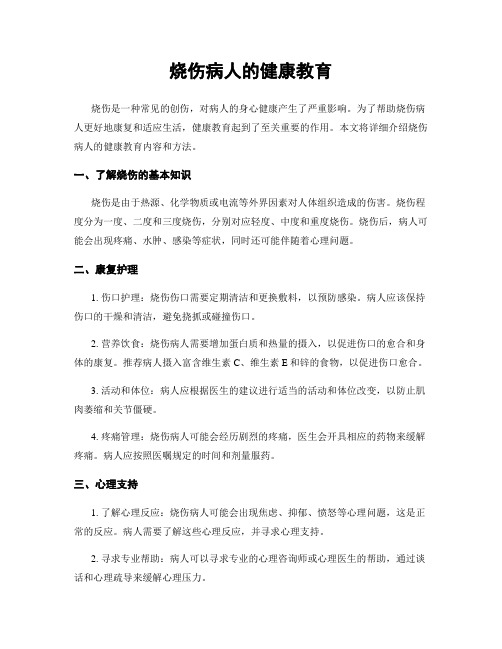 烧伤病人的健康教育

烧伤是一种常见的创伤，对病人的身心健康产生了严重影响。为了帮助烧伤病人更好地康复和适应生活，健康教育起到了至关重要的作用。本文将详细介绍烧伤病人的健康教育内容和方法。

一、了解烧伤的基本知识

烧伤是由于热源、化学物质或电流等外界因素对人体组织造成的伤害。烧伤程度分为一度、二度和三度烧伤，分别对应轻度、中度和重度烧伤。烧伤后，病人可能会出现疼痛、水肿、感染等症状，同时还可能伴随着心理问题。

二、康复护理

1. 伤口护理：烧伤伤口需要定期清洁和更换敷料，以预防感染。病人应该保持伤口的干燥和清洁，避免挠抓或碰撞伤口。

2. 营养饮食：烧伤病人需要增加蛋白质和热量的摄入，以促进伤口的愈合和身体的康复。推荐病人摄入富含维生素 C、维生素 E 和锌的食物，以促进伤口愈合。

3. 活动和体位：病人应根据医生的建议进行适当的活动和体位改变，以防止肌肉萎缩和关节僵硬。

4. 疼痛管理：烧伤病人可能会经历剧烈的疼痛，医生会开具相应的药物来缓解疼痛。病人应按照医嘱规定的时间和剂量服药。

三、心理支持

1. 了解心理反应：烧伤病人可能会出现焦虑、抑郁、愤怒等心理问题，这是正常的反应。病人需要了解这些心理反应，并寻求心理支持。

2. 寻求专业帮助：病人可以寻求专业的心理咨询师或心理医生的帮助，通过谈话和心理疏导来缓解心理压力。